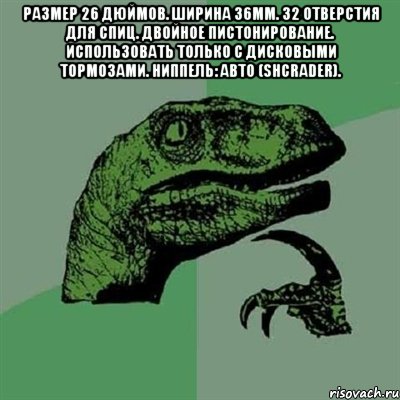 РАЗМЕР 26 ДЮЙМОВ. ШИРИНА 36ММ. 32 ОТВЕРСТИЯ ДЛЯ СПИЦ. ДВОЙНОЕ ПИСТОНИРОВАНИЕ. ИСПОЛЬЗОВАТЬ ТОЛЬКО С ДИСКОВЫМИ ТОРМОЗАМИ. НИППЕЛЬ: АВТО (SHCRADER).

risovach.ru